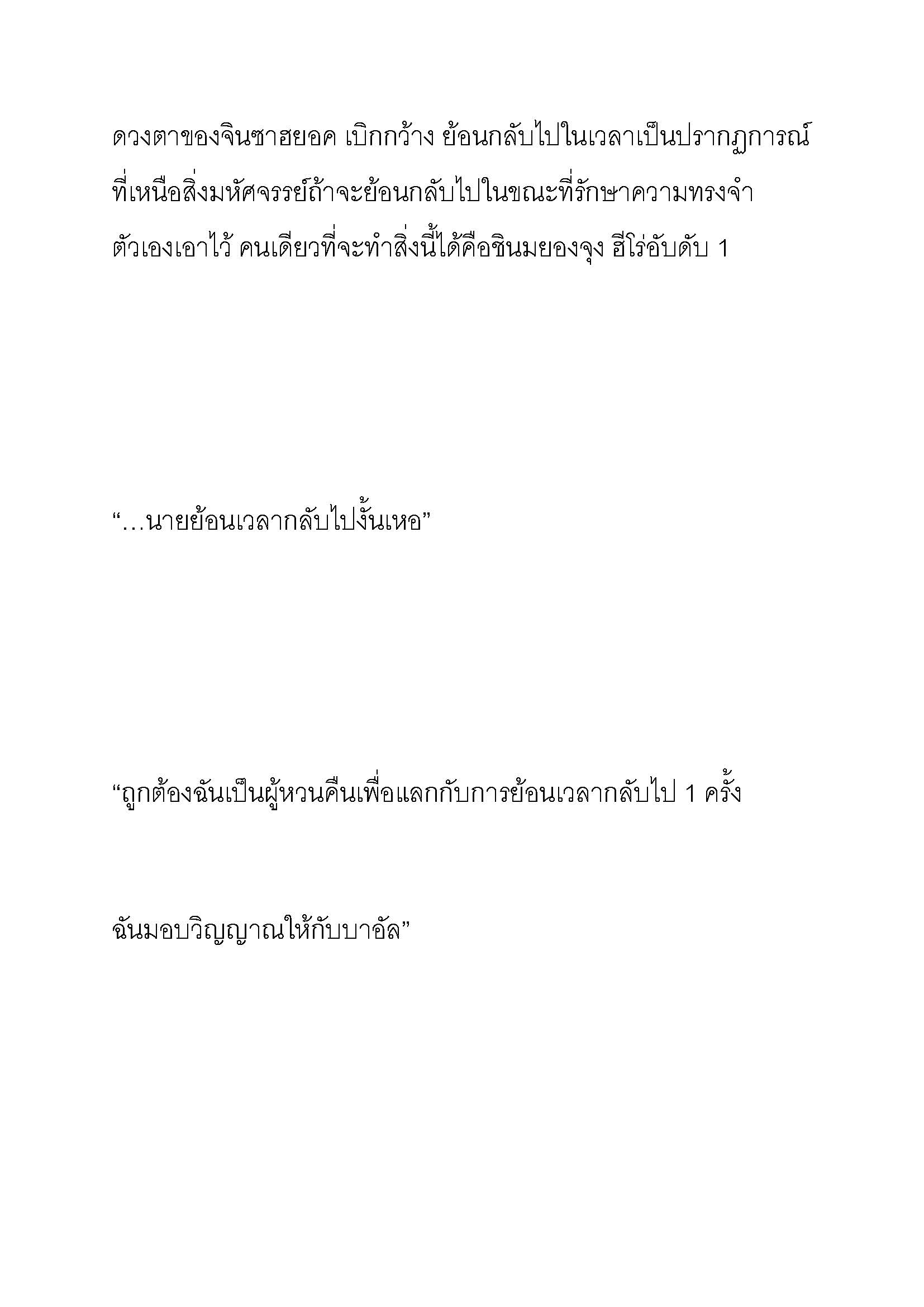 ดวงตาของจินซาฮยอค เบิกกว้าง ย้อนกลับไปในเวลาเป็นปรากฏการณ์ที่เหนือสิ่งมหัศจรรย์ถ้าจะย้อนกลับไปในขณะที่รักษาความทรงจำตัวเองเอาไว้ คนเดียวที่จะทำสิ่งนี้ได้คือชินมยองจุง ฮีโร่อับดับ 1

“…นายย้อนเวลากลับไปงั้นเหอ”

“ถูกต้องฉันเป็นผู้หวนคืนเพื่อแลกกับการย้อนเวลากลับไป 1 ครั้ง

ฉันมอบวิญญาณให้กับบาอัล”